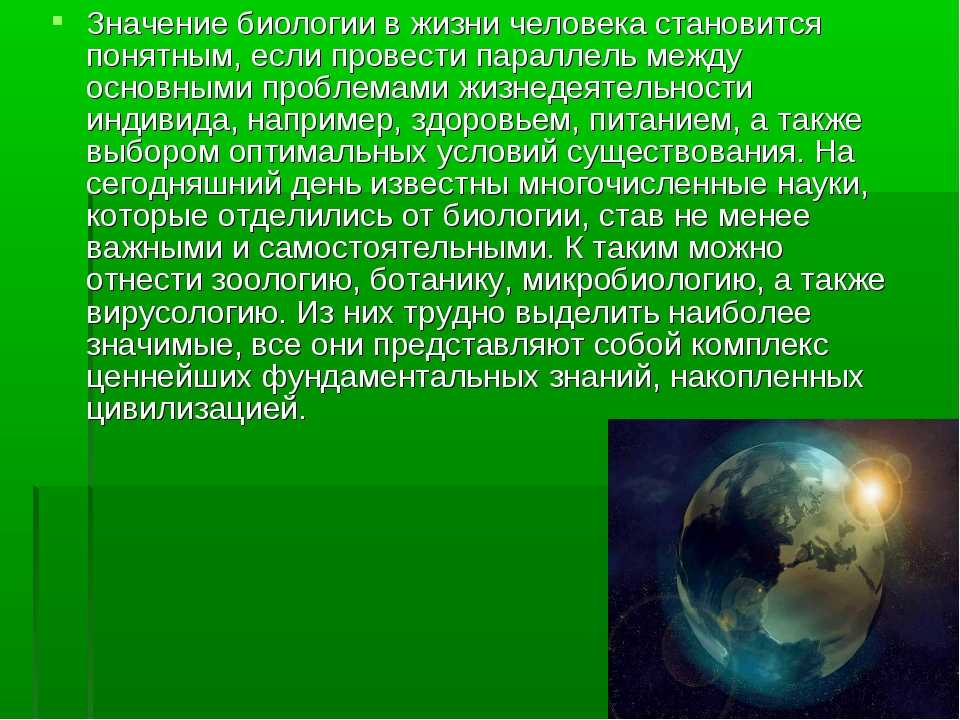 Значение биологии в жизни человека становится понятным, если провести параллель между основными проблемами жизнедеятельности индивида, например, здоровьем, питанием, а также выбором оптимальных условий существования. На сегодняшний день известны многочисленные науки, которые отделились от биологии, став не менее важными и самостоятельными. К таким можно отнести зоологию, ботанику, микробиологию, а также вирусологию. Из них трудно выделить наиболее значимые, все они представляют собой комплекс ценнейших фундаментальных знаний, накопленных цивилизацией.